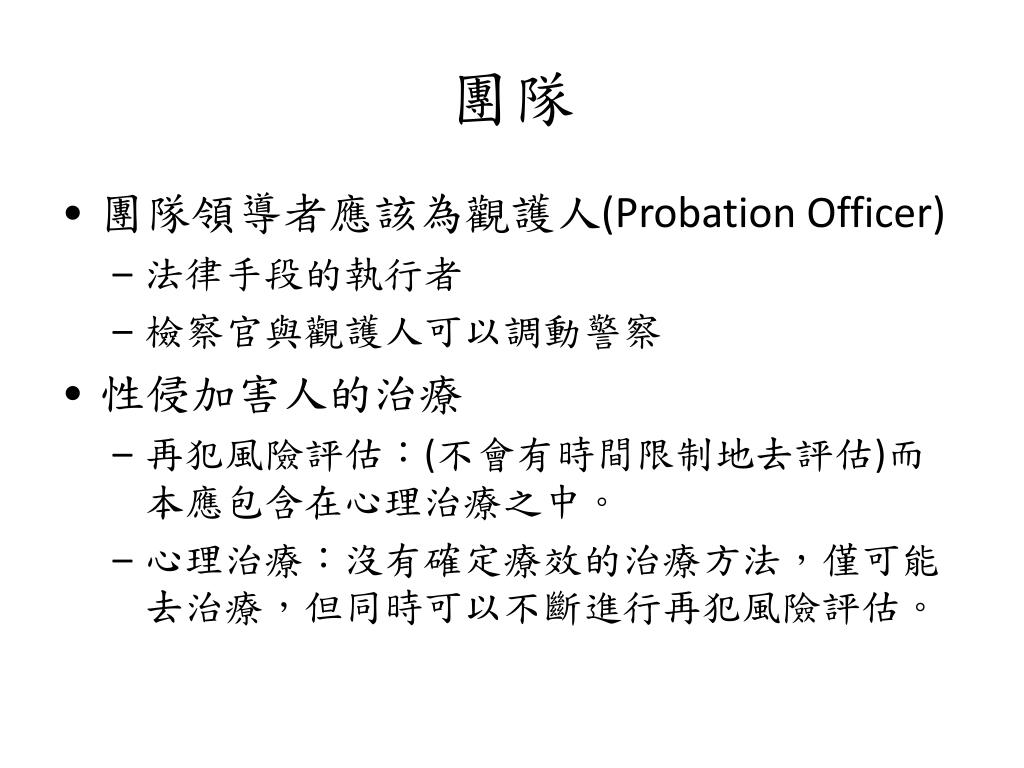 團隊

• 團隊領導者應該為觀護人(Probation Officer)
  – 法律手段的執行者
  – 檢察官與觀護人可以調動警察
• 性侵加害人的治療
  – 再犯風險評估：(不會有時間限制地去評估)而本應包含在心理治療之中。
  – 心理治療：沒有確定療效的治療方法，僅可能去治療，但同時可以不斷進行再犯風險評估。